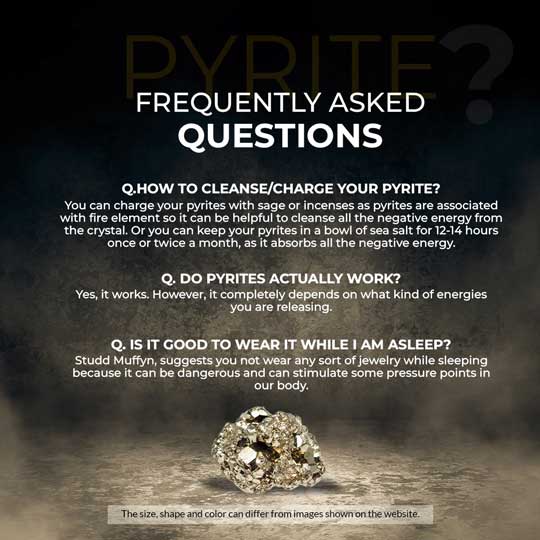 PYRITE?

FREQUENTLY ASKED
QUESTIONS

Q.HOW TO CLEANSE/CHARGE YOUR PYRITE?

You can charge your pyrites with sage or incenses as pyrites are associated with fire element so it can be helpful to cleanse all the negative energy from the crystal. Or you can keep your pyrites in a bowl of sea salt for 12-14 hours once or twice a month, as it absorbs all the negative energy.

Q. DO PYRITES ACTUALLY WORK?

Yes, it works. However, it completely depends on what kind of energies you are releasing.

Q. IS IT GOOD TO WEAR IT WHILE I AM ASLEEP?

Studd Muffyn, suggests you not wear any sort of jewelry while sleeping because it can be dangerous and can stimulate some pressure points in our body.

The size, shape and color can differ from images shown on the website.